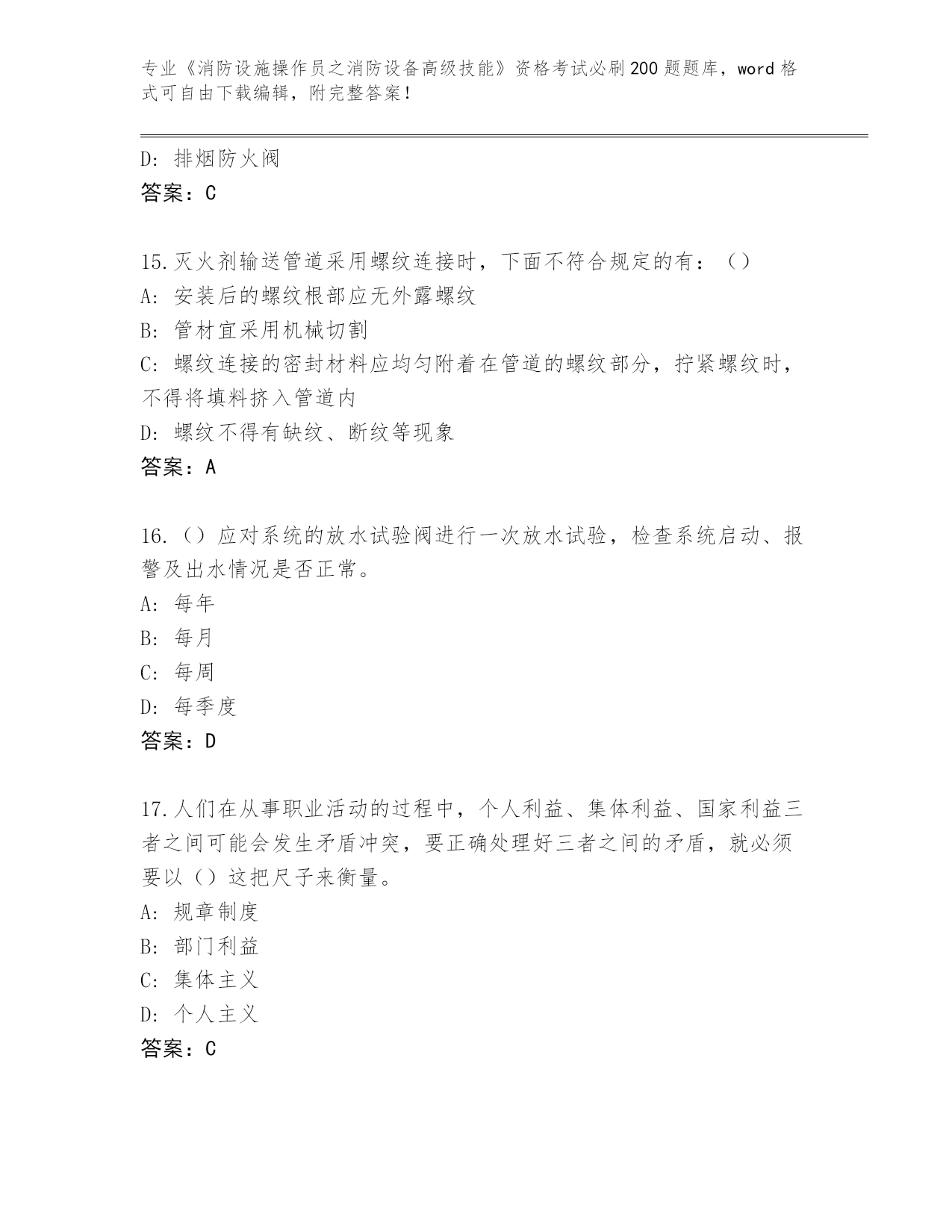 专业《消防设施操作员之消防设备高级技能》资格考试必刷200题题库，word格式可自由下载编辑，附完整答案！

D：排烟防火阀
答案：C

15.灭火剂输送管道采用螺纹连接时，下面不符合规定的有：（）
A：安装后的螺纹根部应无外露螺纹
B：管材宜采用机械切割
C：螺纹连接的密封材料应均匀附着在管道的螺纹部分，拧紧螺纹时，不得将填料挤入管道内
D：螺纹不得有缺纹、断纹等现象
答案：A

16.（）应对系统的放水试验阀进行一次放水试验，检查系统启动、报警及出水情况是否正常。
A：每年
B：每月
C：每周
D：每季度
答案：D

17.人们在从事职业活动的过程中，个人利益、集体利益、国家利益三者之间可能会发生矛盾冲突，要正确处理好三者之间的矛盾，就必须要以（）这把尺子来衡量。
A：规章制度
B：部门利益
C：集体主义
D：个人主义
答案：C